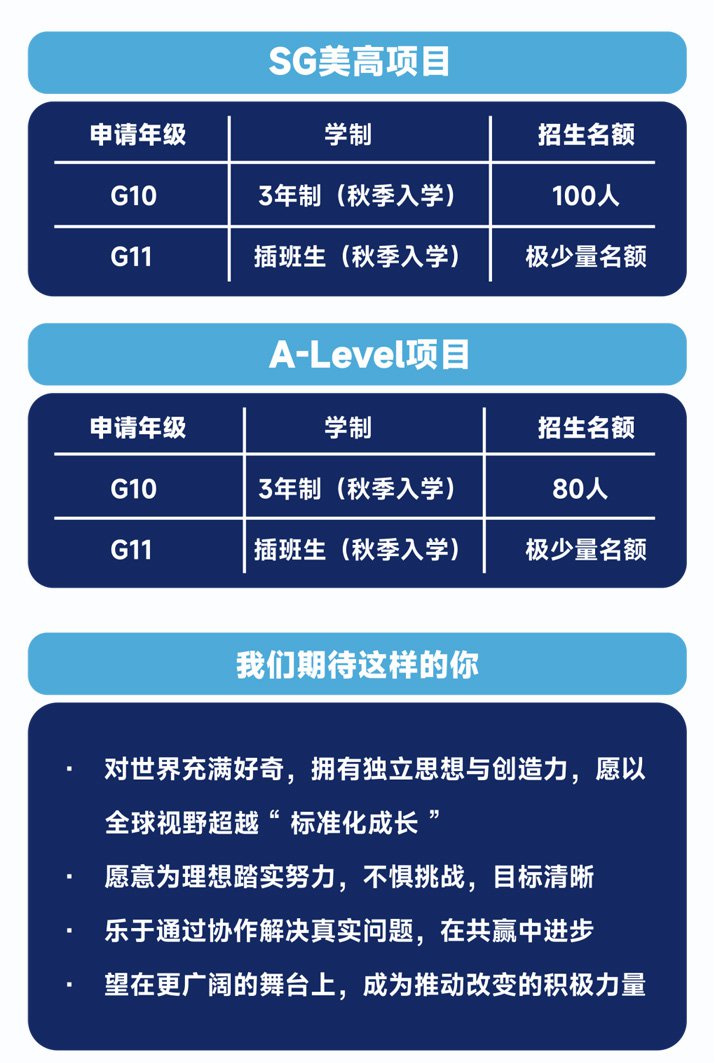 SG美高项目

| 申请年级 | 学制 | 招生名额 |
|---|---|---|
| G10 | 3年制（秋季入学） | 100人 |
| G11 | 插班生（秋季入学） | 极少量名额 |

A-Level项目

| 申请年级 | 学制 | 招生名额 |
|---|---|---|
| G10 | 3年制（秋季入学） | 80人 |
| G11 | 插班生（秋季入学） | 极少量名额 |

我们期待这样的你

· 对世界充满好奇，拥有独立思想与创造力，愿以全球视野超越“ 标准化成长 ”

· 愿意为理想踏实努力，不惧挑战，目标清晰

· 乐于通过协作解决真实问题，在共赢中进步

· 望在更广阔的舞台上，成为推动改变的积极力量